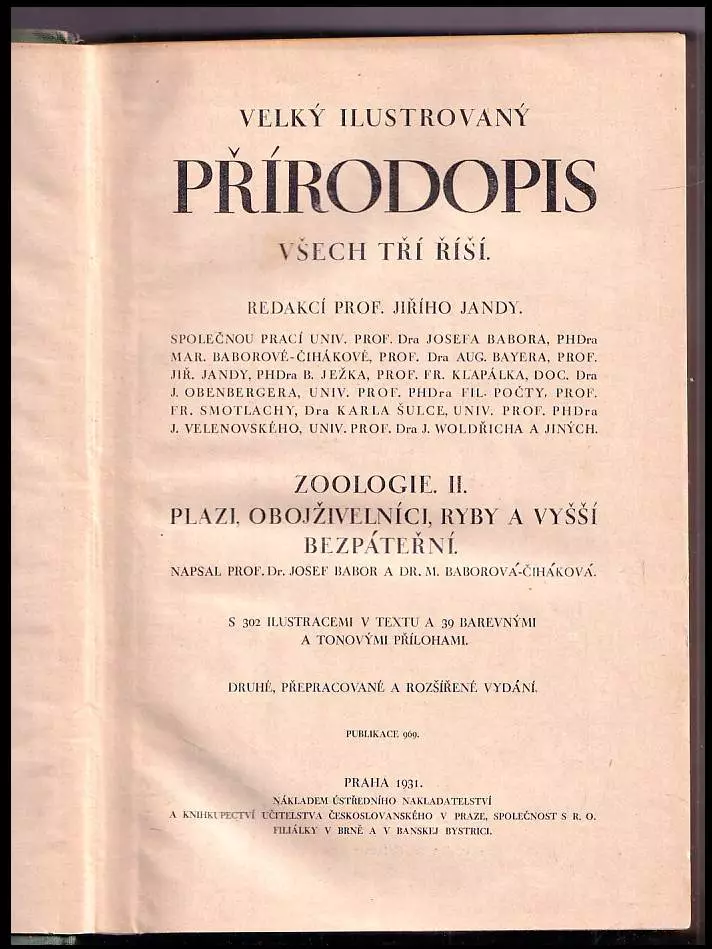 VELKÝ ILUSTROVANÝ

PŘÍRODOPIS

VŠECH TŘÍ ŘÍŠÍ.

REDAKCÍ PROF. JIŘÍHO JANDY.

SPOLEČNOU PRACÍ UNIV. PROF. Dra JOSEFA BABORA, PHDra MAR. BABOROVÉ-ČIHÁKOVÉ, PROF. Dra AUG. BAYERA, PROF. JIŘ. JANDY, PHDra B. JEŽKA, PROF. FR. KLAPÁLKA, DOC. Dra J. OBENBERGERA, UNIV. PROF. PHDra FIL. POČTY, PROF. FR. SMOTLACHY, Dra KARLA ŠULCE, UNIV. PROF. PHDra J. VELENOVSKÉHO, UNIV. PROF. Dra J. WOLDŘICHA A JINÝCH.

ZOOLOGIE. II.
PLAZI, OBOJŽIVELNÍCI, RYBY A VYŠŠÍ BEZPÁTEŘNÍ.

NAPSAL PROF. Dr. JOSEF BABOR A DR. M. BABOROVÁ-ČIHÁKOVÁ.

S 302 ILUSTRACEMI V TEXTU A 39 BAREVNÝMI A TONOVÝMI PŘÍLOHAMI.

DRUHÉ, PŘEPRACOVANÉ A ROZŠÍŘENÉ VYDÁNÍ.

PUBLIKACE 969.

PRAHA 1931.
NÁKLADEM ÚSTŘEDNÍHO NAKLADATELSTVÍ A KNIHKUPECTVÍ UČITELSTVA ČESKOSLOVANSKÉHO V PRAZE, SPOLEČNOST S R. O. FILIÁLKY V BRNĚ A V BANSKEJ BYSTRICI.